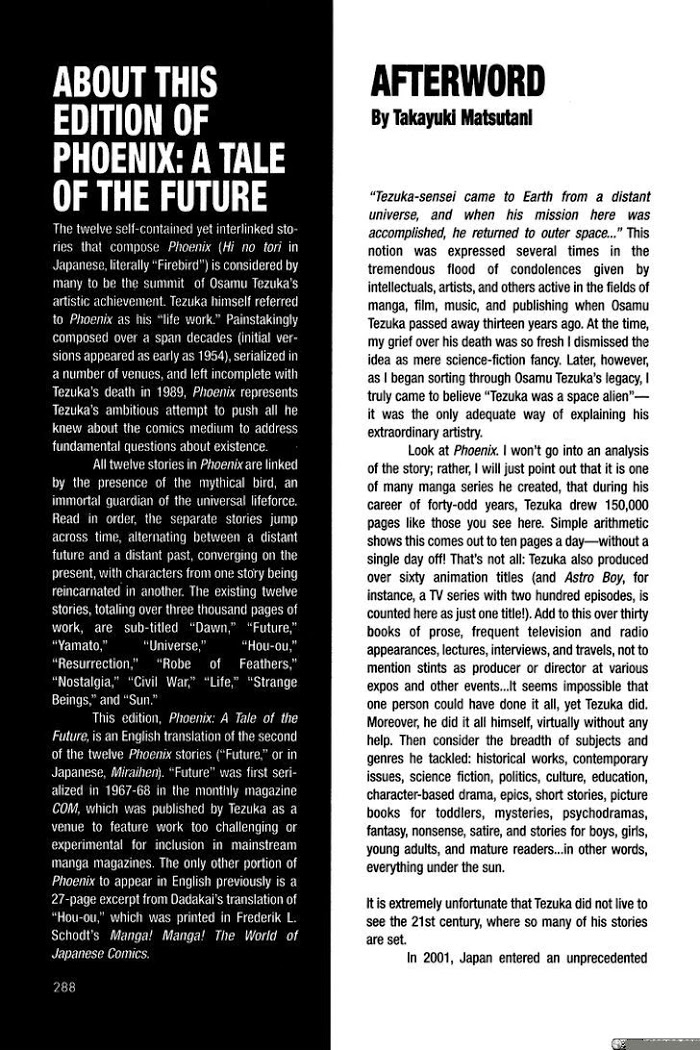 ABOUT THIS EDITION OF PHOENIX: A TALE OF THE FUTURE

The twelve self-contained yet interlinked stories that compose Phoenix (Hi no tori in Japanese, literally "Firebird") is considered by many to be the summit of Osamu Tezuka's artistic achievement. Tezuka himself referred to Phoenix as his "life work." Painstakingly composed over a span decades (initial versions appeared as early as 1954), serialized in a number of venues, and left incomplete with Tezuka's death in 1989, Phoenix represents Tezuka's ambitious attempt to push all he knew about the comics medium to address fundamental questions about existence.

All twelve stories in Phoenix are linked by the presence of the mythical bird, an immortal guardian of the universal lifeforce. Read in order, the separate stories jump across time, alternating between a distant future and a distant past, converging on the present, with characters from one story being reincarnated in another. The existing twelve stories, totaling over three thousand pages of work, are sub-titled "Dawn," "Future," "Yamato," "Universe," "Hou-ou," "Resurrection," "Robe of Feathers," "Nostalgia," "Civil War," "Life," "Strange Beings," and "Sun."

This edition, Phoenix: A Tale of the Future, is an English translation of the second of the twelve Phoenix stories ("Future," or in Japanese, Miraihen). "Future" was first serialized in 1967-68 in the monthly magazine COM, which was published by Tezuka as a venue to feature work too challenging or experimental for inclusion in mainstream manga magazines. The only other portion of Phoenix to appear in English previously is a 27-page excerpt from Dadakai's translation of "Hou-ou," which was printed in Frederik L. Schodt's Manga! Manga! The World of Japanese Comics.

288

AFTERWORD
By Takayuki Matsutani

"Tezuka-sensei came to Earth from a distant universe, and when his mission here was accomplished, he returned to outer space..." This notion was expressed several times in the tremendous flood of condolences given by intellectuals, artists, and others active in the fields of manga, film, music, and publishing when Osamu Tezuka passed away thirteen years ago. At the time, my grief over his death was so fresh I dismissed the idea as mere science-fiction fancy. Later, however, as I began sorting through Osamu Tezuka's legacy, I truly came to believe "Tezuka was a space alien"—it was the only adequate way of explaining his extraordinary artistry.

Look at Phoenix. I won't go into an analysis of the story; rather, I will just point out that it is one of many manga series he created, that during his career of forty-odd years, Tezuka drew 150,000 pages like those you see here. Simple arithmetic shows this comes out to ten pages a day—without a single day off! That's not all: Tezuka also produced over sixty animation titles (and Astro Boy, for instance, a TV series with two hundred episodes, is counted here as just one title!). Add to this over thirty books of prose, frequent television and radio appearances, lectures, interviews, and travels, not to mention stints as producer or director at various expos and other events...It seems impossible that one person could have done it all, yet Tezuka did. Moreover, he did it all himself, virtually without any help. Then consider the breadth of subjects and genres he tackled: historical works, contemporary issues, science fiction, politics, culture, education, character-based drama, epics, short stories, picture books for toddlers, mysteries, psychodramas, fantasy, nonsense, satire, and stories for boys, girls, young adults, and mature readers...in other words, everything under the sun.

It is extremely unfortunate that Tezuka did not live to see the 21st century, where so many of his stories are set.

In 2001, Japan entered an unprecedented